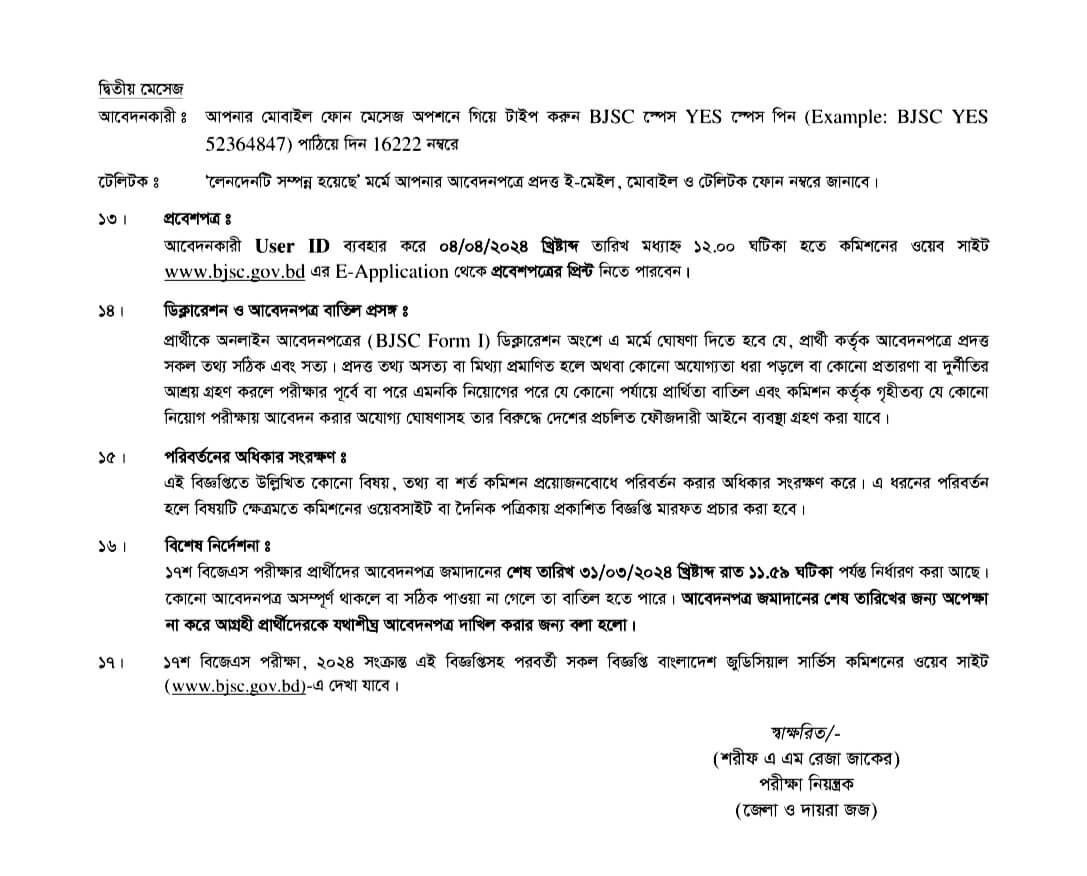 দ্বিতীয় মেসেজ

আবেদনকারী ঃ আপনার মোবাইল ফোন মেসেজ অপশনে গিয়ে টাইপ করুন BJSC স্পেস YES স্পেস পিন (Example: BJSC YES 52364847) পাঠিয়ে দিন 16222 নম্বরে

টেলিটক ঃ 'লেনদেনটি সম্পন্ন হয়েছে' মর্মে আপনার আবেদনপত্রে প্রদত্ত ই-মেইল, মোবাইল ও টেলিটক ফোন নম্বরে জানাবে।

১৩। প্রবেশপত্র ঃ
আবেদনকারী User ID ব্যবহার করে ০৪/০৪/২০২৪ খ্রিষ্টাব্দ তারিখ মধ্যাহ্ন ১২.০০ ঘটিকা হতে কমিশনের ওয়েব সাইট www.bjsc.gov.bd এর E-Application থেকে প্রবেশপত্রের প্রিন্ট নিতে পারবেন।

১৪। ডিক্লারেশন ও আবেদনপত্র বাতিল প্রসঙ্গ ঃ
প্রার্থীকে অনলাইন আবেদনপত্রের (BJSC Form I) ডিক্লারেশন অংশে এ মর্মে ঘোষণা দিতে হবে যে, প্রার্থী কর্তৃক আবেদনপত্রে প্রদত্ত সকল তথ্য সঠিক এবং সত্য। প্রদত্ত তথ্য অসত্য বা মিথ্যা প্রমাণিত হলে অথবা কোনো অযোগ্যতা ধরা পড়লে বা কোনো প্রতারণা বা দুর্নীতির আশ্রয় গ্রহণ করলে পরীক্ষার পূর্বে বা পরে এমনকি নিয়োগের পরে যে কোনো পর্যায়ে প্রার্থিতা বাতিল এবং কমিশন কর্তৃক গৃহীতব্য যে কোনো নিয়োগ পরীক্ষায় আবেদন করার অযোগ্য ঘোষণাসহ তার বিরুদ্ধে দেশের প্রচলিত ফৌজদারী আইনে ব্যবস্থা গ্রহণ করা যাবে।

১৫। পরিবর্তনের অধিকার সংরক্ষণ ঃ
এই বিজ্ঞপ্তিতে উল্লিখিত কোনো বিষয়, তথ্য বা শর্ত কমিশন প্রয়োজনবোধে পরিবর্তন করার অধিকার সংরক্ষণ করে। এ ধরনের পরিবর্তন হলে বিষয়টি ক্ষেত্রমতে কমিশনের ওয়েবসাইট বা দৈনিক পত্রিকায় প্রকাশিত বিজ্ঞপ্তি মারফত প্রচার করা হবে।

১৬। বিশেষ নির্দেশনা ঃ
১৭শ বিজেএস পরীক্ষার প্রার্থীদের আবেদনপত্র জমাদানের শেষ তারিখ ৩১/০৩/২০২৪ খ্রিষ্টাব্দ রাত ১১.৫৯ ঘটিকা পর্যন্ত নির্ধারণ করা আছে। কোনো আবেদনপত্র অসম্পূর্ণ থাকলে বা সঠিক পাওয়া না গেলে তা বাতিল হতে পারে। আবেদনপত্র জমাদানের শেষ তারিখের জন্য অপেক্ষা না করে আগ্রহী প্রার্থীদেরকে যথাশীঘ্র আবেদনপত্র দাখিল করার জন্য বলা হলো।

১৭। ১৭শ বিজেএস পরীক্ষা, ২০২৪ সংক্রান্ত এই বিজ্ঞপ্তিসহ পরবর্তী সকল বিজ্ঞপ্তি বাংলাদেশ জুডিসিয়াল সার্ভিস কমিশনের ওয়েব সাইট (www.bjsc.gov.bd)-এ দেখা যাবে।

স্বাক্ষরিত/-
(শরীফ এ এম রেজা জাকের)
পরীক্ষা নিয়ন্ত্রক
(জেলা ও দায়রা জজ)